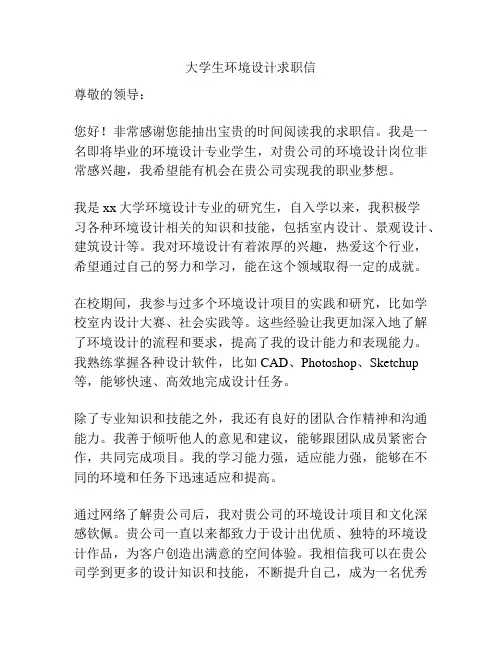 大学生环境设计求职信

尊敬的领导：

您好！非常感谢您能抽出宝贵的时间阅读我的求职信。我是一名即将毕业的环境设计专业学生，对贵公司的环境设计岗位非常感兴趣，我希望能有机会在贵公司实现我的职业梦想。

我是 xx 大学环境设计专业的研究生，自入学以来，我积极学习各种环境设计相关的知识和技能，包括室内设计、景观设计、建筑设计等。我对环境设计有着浓厚的兴趣，热爱这个行业，希望通过自己的努力和学习，能在这个领域取得一定的成就。

在校期间，我参与过多个环境设计项目的实践和研究，比如学校室内设计大赛、社会实践等。这些经验让我更加深入地了解了环境设计的流程和要求，提高了我的设计能力和表现能力。我熟练掌握各种设计软件，比如 CAD、Photoshop、Sketchup 等，能够快速、高效地完成设计任务。

除了专业知识和技能之外，我还有良好的团队合作精神和沟通能力。我善于倾听他人的意见和建议，能够跟团队成员紧密合作，共同完成项目。我的学习能力强，适应能力强，能够在不同的环境和任务下迅速适应和提高。

通过网络了解贵公司后，我对贵公司的环境设计项目和文化深感钦佩。贵公司一直以来都致力于设计出优质、独特的环境设计作品，为客户创造出满意的空间体验。我相信我可以在贵公司学到更多的设计知识和技能，不断提升自己，成为一名优秀